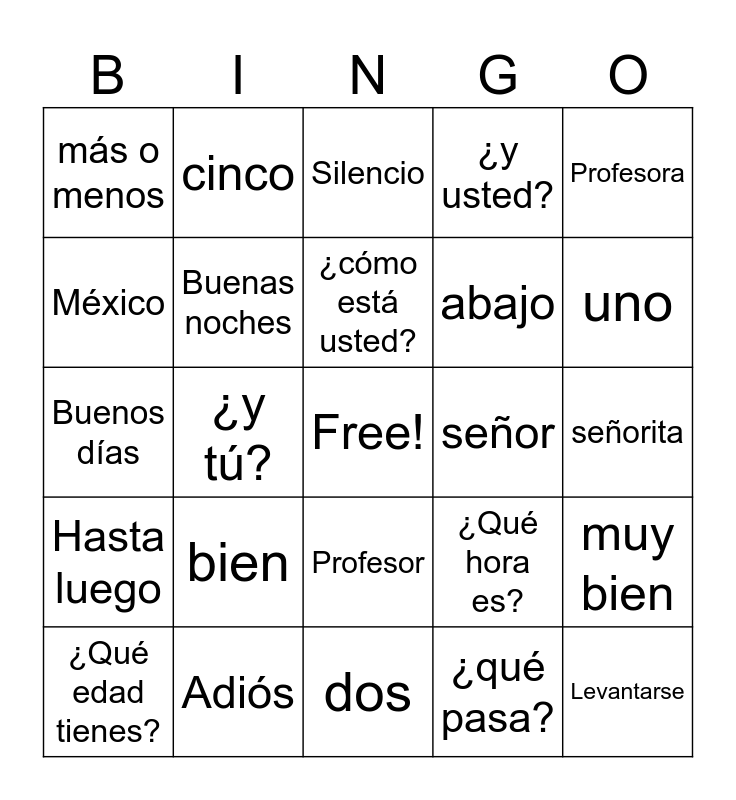 | B | I | N | G | O |
|---|---|---|---|---|
| más o menos | cinco | Silencio | ¿y usted? | Profesora |
| México | Buenas noches | ¿cómo está usted? | abajo | uno |
| Buenos días | ¿y tú? | Free! | señor | señorita |
| Hasta luego | bien | Profesor | ¿Qué hora es? | muy bien |
| ¿Qué edad tienes? | Adiós | dos | ¿qué pasa? | Levantarse |